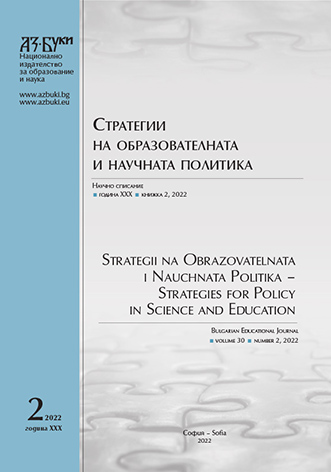 АЗ·БУКИ
Национално издателство за образование и наука

www.azbuki.bg
www.azbuki.eu

2 2022
година XXX

Стратегии на образователната и научната политика

Научно списание
■ година XXX ■ книжка 2, 2022

Strategii na Obrazovatelnata i Nauchnata Politika – Strategies for Policy in Science and Education

Bulgarian Educational Journal
■ volume 30 ■ number 2, 2022

София – Sofia
2022